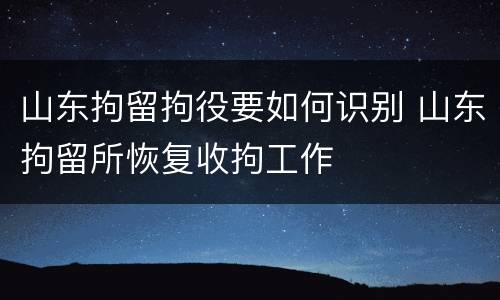 山东拘留拘役要如何识别 山东拘留所恢复收拘工作